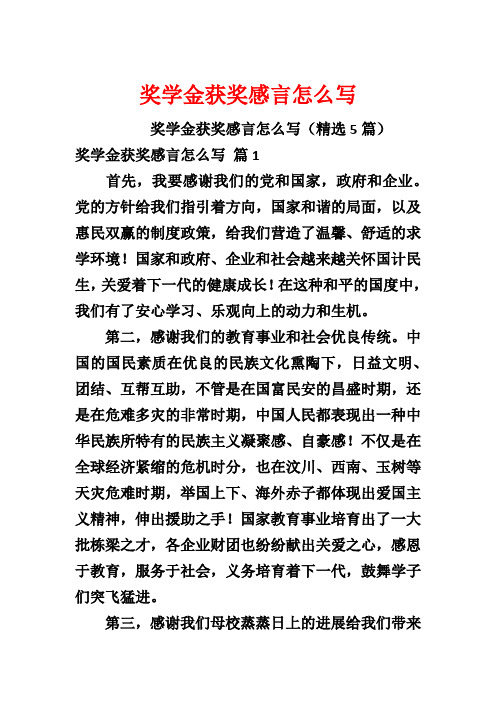 奖学金获奖感言怎么写

奖学金获奖感言怎么写（精选5篇）

奖学金获奖感言怎么写 篇1

首先，我要感谢我们的党和国家，政府和企业。党的方针给我们指引着方向，国家和谐的局面，以及惠民双赢的制度政策，给我们营造了温馨、舒适的求学环境！国家和政府、企业和社会越来越关怀国计民生，关爱着下一代的健康成长！在这种和平的国度中，我们有了安心学习、乐观向上的动力和生机。

第二，感谢我们的教育事业和社会优良传统。中国的国民素质在优良的民族文化熏陶下，日益文明、团结、互帮互助，不管是在国富民安的昌盛时期，还是在危难多灾的非常时期，中国人民都表现出一种中华民族所特有的民族主义凝聚感、自豪感！不仅是在全球经济紧缩的危机时分，也在汶川、西南、玉树等天灾危难时期，举国上下、海外赤子都体现出爱国主义精神，伸出援助之手！国家教育事业培育出了一大批栋梁之才，各企业财团也纷纷献出关爱之心，感恩于教育，服务于社会，义务培育着下一代，鼓舞学子们突飞猛进。

第三，感谢我们母校蒸蒸日上的进展给我们带来